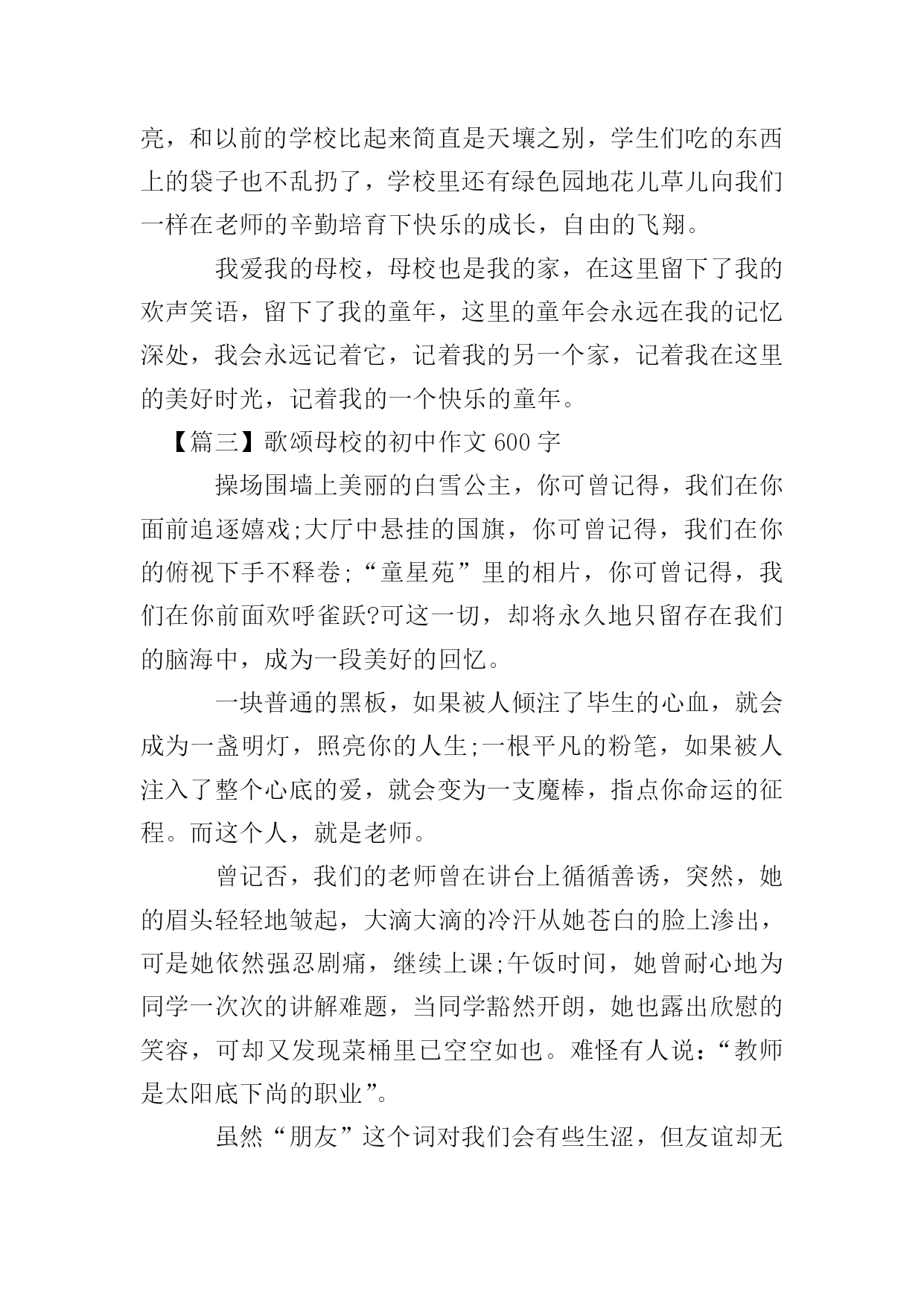 亮，和以前的学校比起来简直是天壤之别，学生们吃的东西上的袋子也不乱扔了，学校里还有绿色园地花儿草儿向我们一样在老师的辛勤培育下快乐的成长，自由的飞翔。

我爱我的母校，母校也是我的家，在这里留下了我的欢声笑语，留下了我的童年，这里的童年会永远在我的记忆深处，我会永远记着它，记着我的另一个家，记着我在这里的美好时光，记着我的一个快乐的童年。

【篇三】歌颂母校的初中作文 600 字

操场围墙上美丽的白雪公主，你可曾记得，我们在你面前追逐嬉戏;大厅中悬挂的国旗，你可曾记得，我们在你的俯视下手不释卷;“童星苑”里的相片，你可曾记得，我们在你前面欢呼雀跃?可这一切，却将永久地只留存在我们的脑海中，成为一段美好的回忆。

一块普通的黑板，如果被人倾注了毕生的心血，就会成为一盏明灯，照亮你的人生;一根平凡的粉笔，如果被人注入了整个心底的爱，就会变为一支魔棒，指点你命运的征程。而这个人，就是老师。

曾记否，我们的老师曾在讲台上循循善诱，突然，她的眉头轻轻地皱起，大滴大滴的冷汗从她苍白的脸上渗出，可是她依然强忍剧痛，继续上课;午饭时间，她曾耐心地为同学一次次的讲解难题，当同学豁然开朗，她也露出欣慰的笑容，可却又发现菜桶里已空空如也。难怪有人说：“教师是太阳底下尚的职业”。

虽然“朋友”这个词对我们会有些生涩，但友谊却无